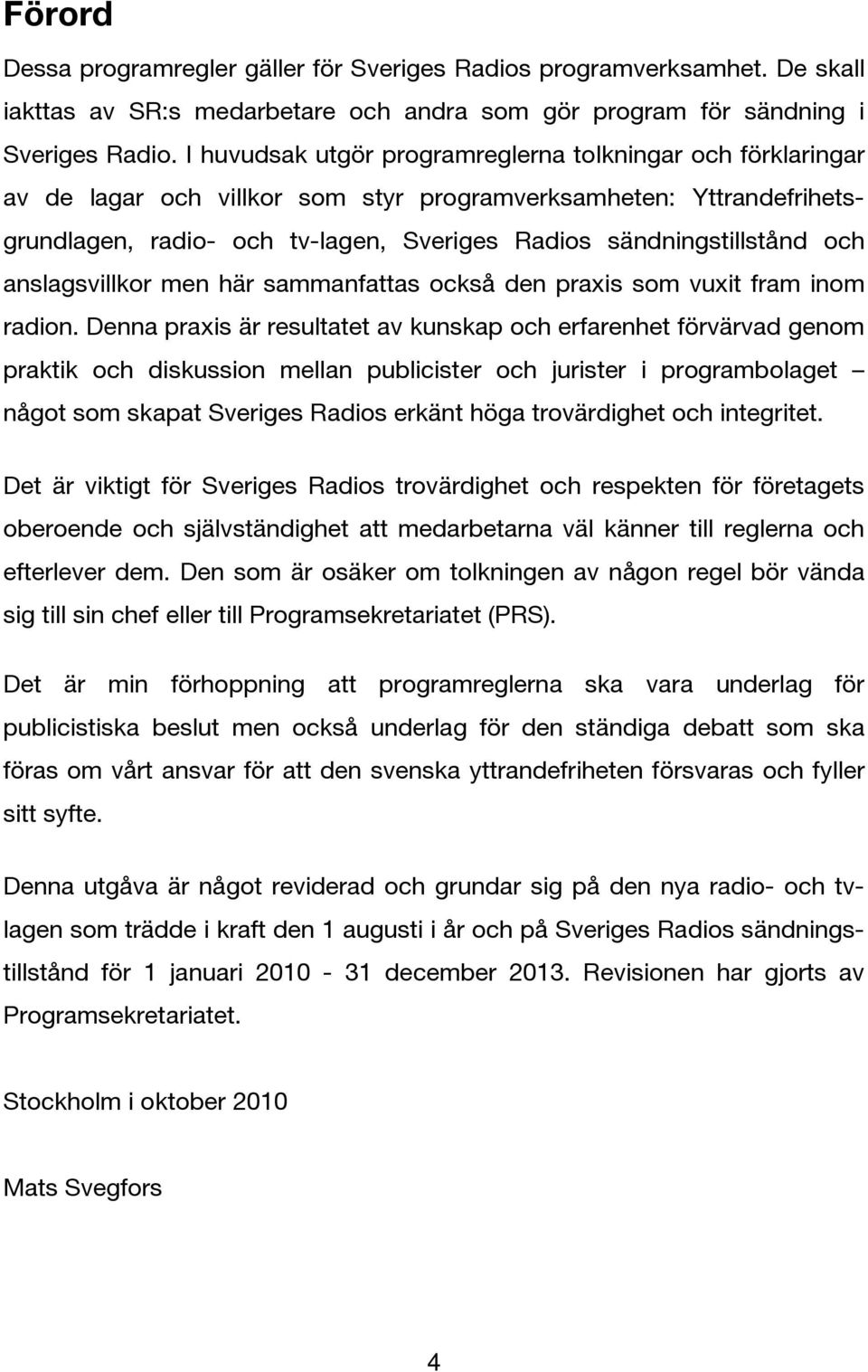 Förord

Dessa programregler gäller för Sveriges Radios programverksamhet. De skall iakttas av SR:s medarbetare och andra som gör program för sändning i Sveriges Radio. I huvudsak utgör programreglerna tolkningar och förklaringar av de lagar och villkor som styr programverksamheten: Yttrandefrihetsgrundlagen, radio- och tv-lagen, Sveriges Radios sändningstillstånd och anslagsvillkor men här sammanfattas också den praxis som vuxit fram inom radion. Denna praxis är resultatet av kunskap och erfarenhet förvärvad genom praktik och diskussion mellan publicister och jurister i programbolaget – något som skapat Sveriges Radios erkänt höga trovärdighet och integritet.

Det är viktigt för Sveriges Radios trovärdighet och respekten för företagets oberoende och självständighet att medarbetarna väl känner till reglerna och efterlever dem. Den som är osäker om tolkningen av någon regel bör vända sig till sin chef eller till Programsekretariatet (PRS).

Det är min förhoppning att programreglerna ska vara underlag för publicistiska beslut men också underlag för den ständiga debatt som ska föras om vårt ansvar för att den svenska yttrandefriheten försvaras och fyller sitt syfte.

Denna utgåva är något reviderad och grundar sig på den nya radio- och tv-lagen som trädde i kraft den 1 augusti i år och på Sveriges Radios sändningstillstånd för 1 januari 2010 - 31 december 2013. Revisionen har gjorts av Programsekretariatet.

Stockholm i oktober 2010

Mats Svegfors

4